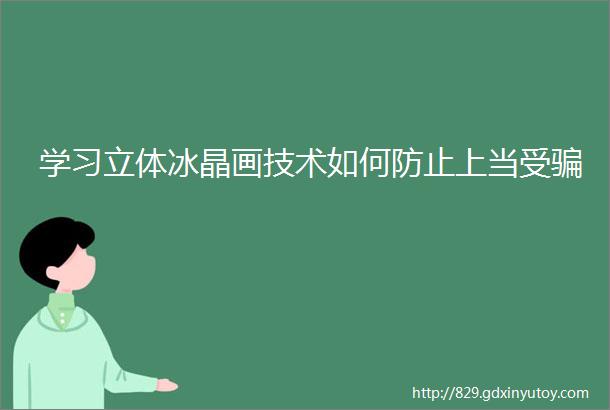 学习立体冰晶画技术如何防止上当受骗

http://829.gdxinyutoy.com